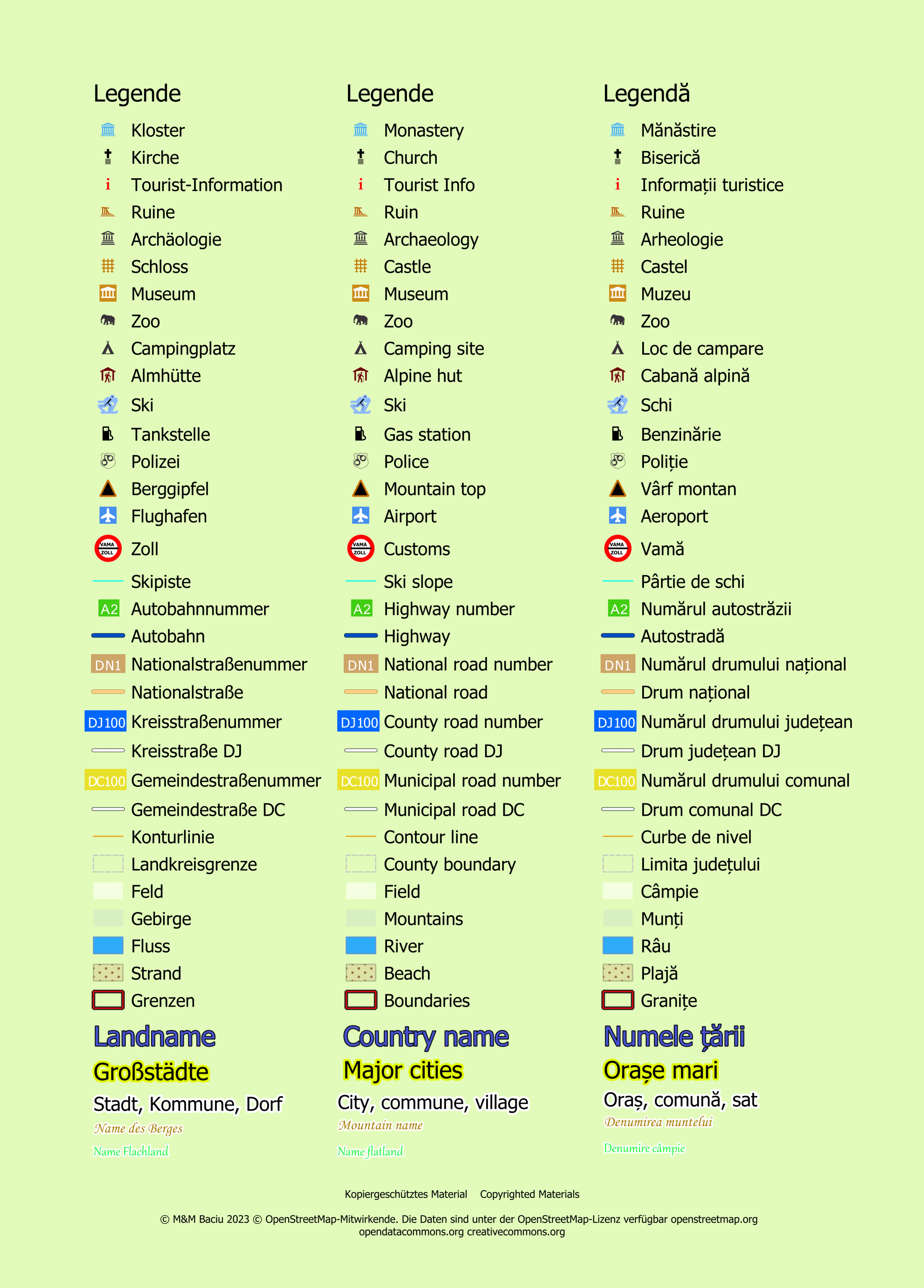 Legende

Kloster
Kirche
i Tourist-Information
Ruine
Archäologie
Schloss
Museum
Zoo
Campingplatz
Almhütte
Ski
Tankstelle
Polizei
Berggipfel
Flughafen
VAMA ZOLL Zoll
Skipiste
A2 Autobahnnummer
Autobahn
DN1 Nationalstraßenummer
Nationalstraße
DJ100 Kreisstraßenummer
Kreisstraße DJ
DC100 Gemeindestraßenummer
Gemeindestraße DC
Konturlinie
Landkreisgrenze
Feld
Gebirge
Fluss
Strand
Grenzen

Landname
Großstädte
Stadt, Kommune, Dorf
Name des Berges
Name Flachland

Legende

Monastery
Church
i Tourist Info
Ruin
Archaeology
Castle
Museum
Zoo
Camping site
Alpine hut
Ski
Gas station
Police
Mountain top
Airport
VAMA ZOLL Customs
Ski slope
A2 Highway number
Highway
DN1 National road number
National road
DJ100 County road number
County road DJ
DC100 Municipal road number
Municipal road DC
Contour line
County boundary
Field
Mountains
River
Beach
Boundaries

Country name
Major cities
City, commune, village
Mountain name
Name flatland

Legendă

Mănăstire
Biserică
i Informații turistice
Ruine
Arheologie
Castel
Muzeu
Zoo
Loc de campare
Cabană alpină
Schi
Benzinărie
Poliție
Vârf montan
Aeroport
VAMA ZOLL Vamă
Pârtie de schi
A2 Numărul autostrăzii
Autostradă
DN1 Numărul drumului național
Drum național
DJ100 Numărul drumului județean
Drum județean DJ
DC100 Numărul drumului comunal
Drum comunal DC
Curbe de nivel
Limita județului
Câmpie
Munți
Râu
Plajă
Granițe

Numele țării
Orașe mari
Oraș, comună, sat
Denumirea muntelui
Denumire câmpie

Kopiergeschütztes Material Copyrighted Materials

© M&M Baciu 2023 © OpenStreetMap-Mitwirkende. Die Daten sind unter der OpenStreetMap-Lizenz verfügbar openstreetmap.org opendatacommons.org creativecommons.org